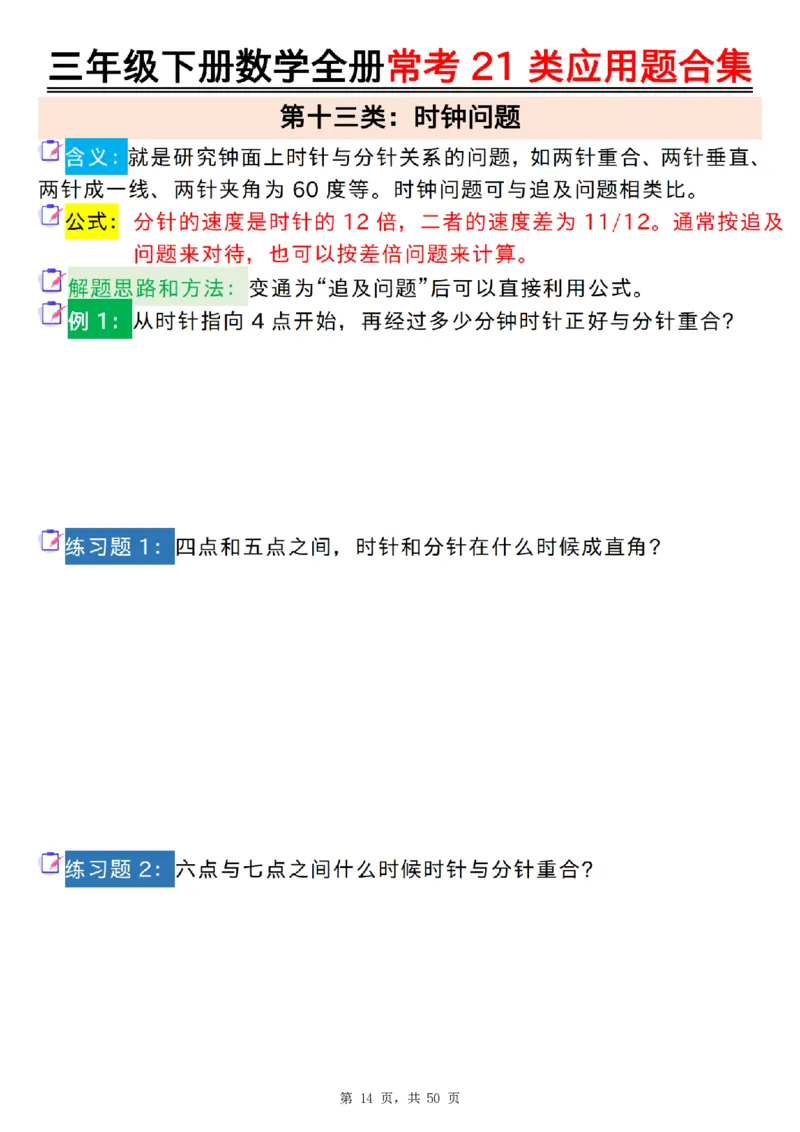 三年级下册数学全册常考 21 类应用题合集

第十三类：时钟问题

含义：就是研究钟面上时针与分针关系的问题，如两针重合、两针垂直、两针成一线、两针夹角为 60 度等。时钟问题可与追及问题相类比。

公式：分针的速度是时针的 12 倍，二者的速度差为 11/12。通常按追及问题来对待，也可以按差倍问题来计算。

解题思路和方法：变通为“追及问题”后可以直接利用公式。

例 1：从时针指向 4 点开始，再经过多少分钟时针正好与分针重合？

练习题 1：四点和五点之间，时针和分针在什么时候成直角？

练习题 2：六点与七点之间什么时候时针与分针重合？

第 14 页，共 50 页